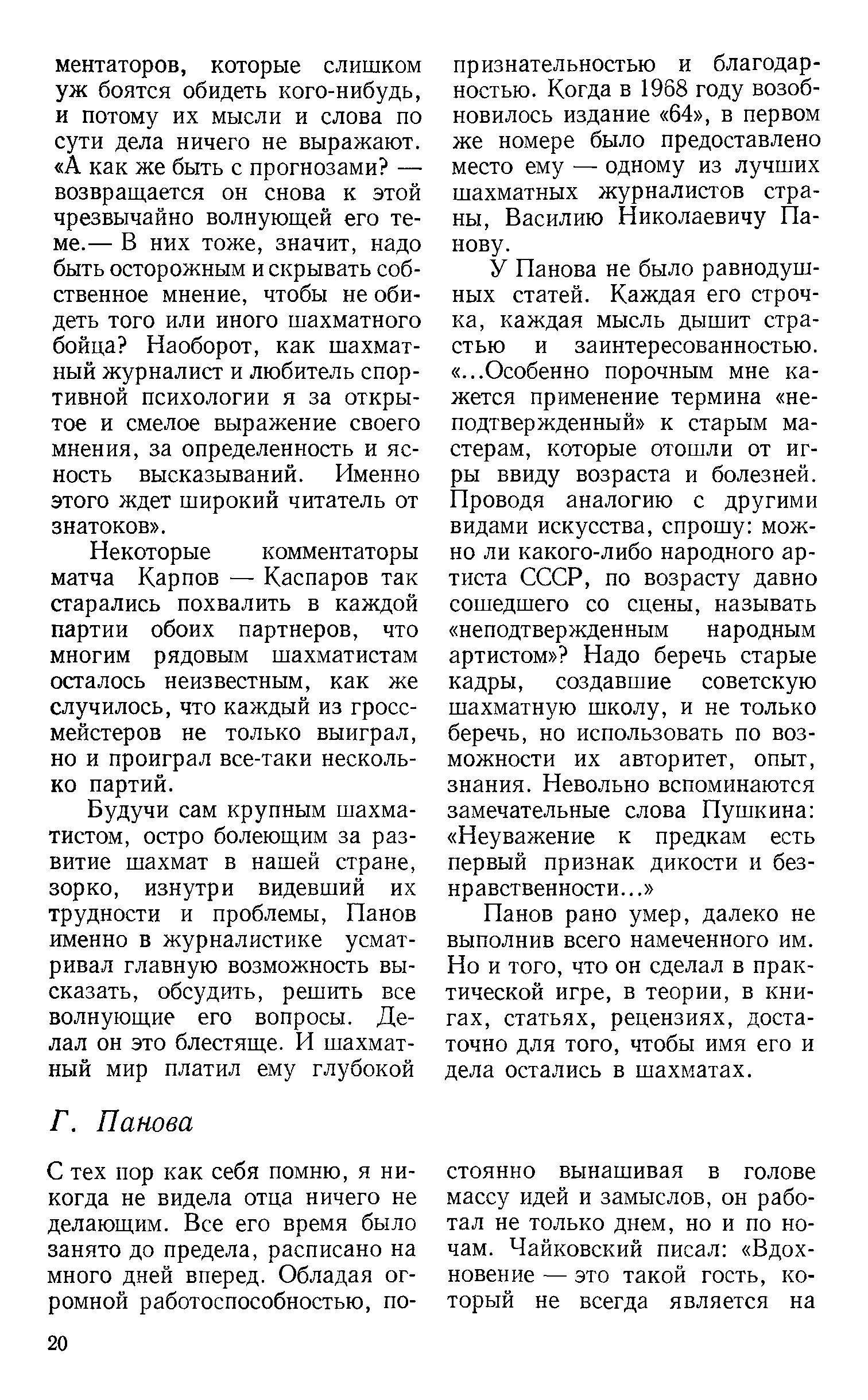 ментаторов, которые слишком уж боятся обидеть кого-нибудь, и потому их мысли и слова по сути дела ничего не выражают. «А как же быть с прогнозами? — возвращается он снова к этой чрезвычайно волнующей его теме.— В них тоже, значит, надо быть осторожным и скрывать собственное мнение, чтобы не обидеть того или иного шахматного бойца? Наоборот, как шахматный журналист и любитель спортивной психологии я за открытое и смелое выражение своего мнения, за определенность и ясность высказываний. Именно этого ждет широкий читатель от знатоков».

Некоторые комментаторы матча Карпов — Каспаров так старались похвалить в каждой партии обоих партнеров, что многим рядовым шахматистам осталось неизвестным, как же случилось, что каждый из гроссмейстеров не только выиграл, но и проиграл все-таки несколько партий.

Будучи сам крупным шахматистом, остро болеющим за развитие шахмат в нашей стране, зорко, изнутри видевший их трудности и проблемы, Панов именно в журналистике усматривал главную возможность высказать, обсудить, решить все волнующие его вопросы. Делал он это блестяще. И шахматный мир платил ему глубокой признательностью и благодарностью. Когда в 1968 году возобновилось издание «64», в первом же номере было предоставлено место ему — одному из лучших шахматных журналистов страны, Василию Николаевичу Панову.

У Панова не было равнодушных статей. Каждая его строчка, каждая мысль дышит страстью и заинтересованностью. «...Особенно порочным мне кажется применение термина «неподтвержденный» к старым мастерам, которые отошли от игры ввиду возраста и болезней. Проводя аналогию с другими видами искусства, спрошу: можно ли какого-либо народного артиста СССР, по возрасту давно сошедшего со сцены, называть «неподтвержденным народным артистом»? Надо беречь старые кадры, создавшие советскую шахматную школу, и не только беречь, но использовать по возможности их авторитет, опыт, знания. Невольно вспоминаются замечательные слова Пушкина: «Неуважение к предкам есть первый признак дикости и безнравственности...»

Панов рано умер, далеко не выполнив всего намеченного им. Но и того, что он сделал в практической игре, в теории, в книгах, статьях, рецензиях, достаточно для того, чтобы имя его и дела остались в шахматах.

Г. Панова

С тех пор как себя помню, я никогда не видела отца ничего не делающим. Все его время было занято до предела, расписано на много дней вперед. Обладая огромной работоспособностью, постоянно вынашивая в голове массу идей и замыслов, он работал не только днем, но и по ночам. Чайковский писал: «Вдохновение — это такой гость, который не всегда является на

20